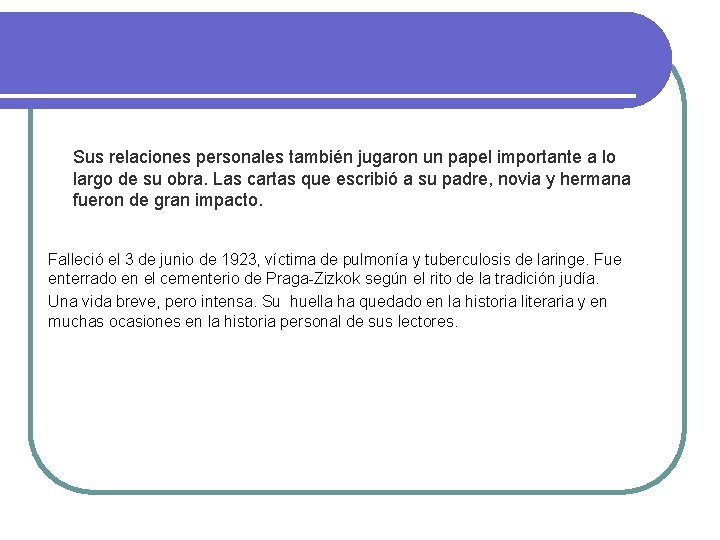 Sus relaciones personales también jugaron un papel importante a lo largo de su obra. Las cartas que escribió a su padre, novia y hermana fueron de gran impacto.

Falleció el 3 de junio de 1923, víctima de pulmonía y tuberculosis de laringe. Fue enterrado en el cementerio de Praga-Zizkok según el rito de la tradición judía.

Una vida breve, pero intensa. Su huella ha quedado en la historia literaria y en muchas ocasiones en la historia personal de sus lectores.